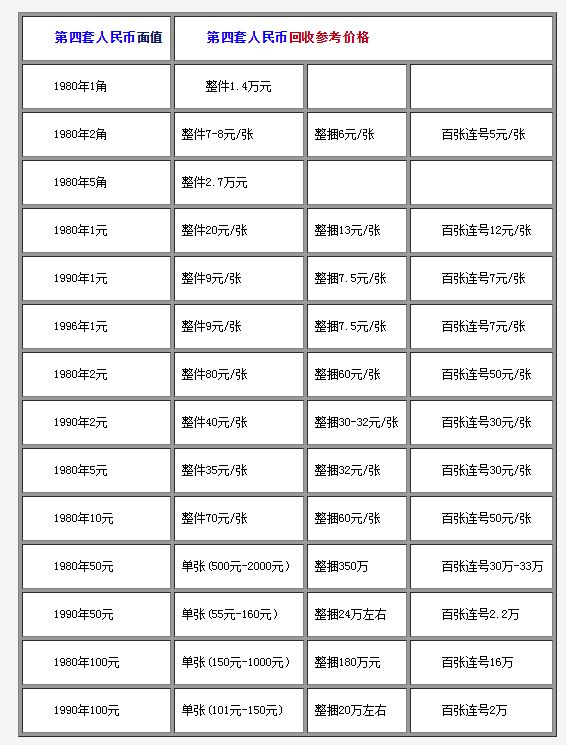 | 第四套人民币面值 | 第四套人民币回收参考价格 | | |
|---|---|---|---|
| 1980年1角 | 整件1.4万元 | | |
| 1980年2角 | 整件7-8元/张 | 整捆6元/张 | 百张连号5元/张 |
| 1980年5角 | 整件2.7万元 | | |
| 1980年1元 | 整件20元/张 | 整捆13元/张 | 百张连号12元/张 |
| 1990年1元 | 整件9元/张 | 整捆7.5元/张 | 百张连号7元/张 |
| 1996年1元 | 整件9元/张 | 整捆7.5元/张 | 百张连号7元/张 |
| 1980年2元 | 整件80元/张 | 整捆60元/张 | 百张连号50元/张 |
| 1990年2元 | 整件40元/张 | 整捆30-32元/张 | 百张连号30元/张 |
| 1980年5元 | 整件35元/张 | 整捆32元/张 | 百张连号30元/张 |
| 1980年10元 | 整件70元/张 | 整捆60元/张 | 百张连号50元/张 |
| 1980年50元 | 单张(500元-2000元) | 整捆350万 | 百张连号30万-33万 |
| 1990年50元 | 单张(55元-160元) | 整捆24万左右 | 百张连号2.2万 |
| 1980年100元 | 单张(150元-1000元) | 整捆180万元 | 百张连号16万 |
| 1990年100元 | 单张(101元-150元) | 整捆20万左右 | 百张连号2万 |